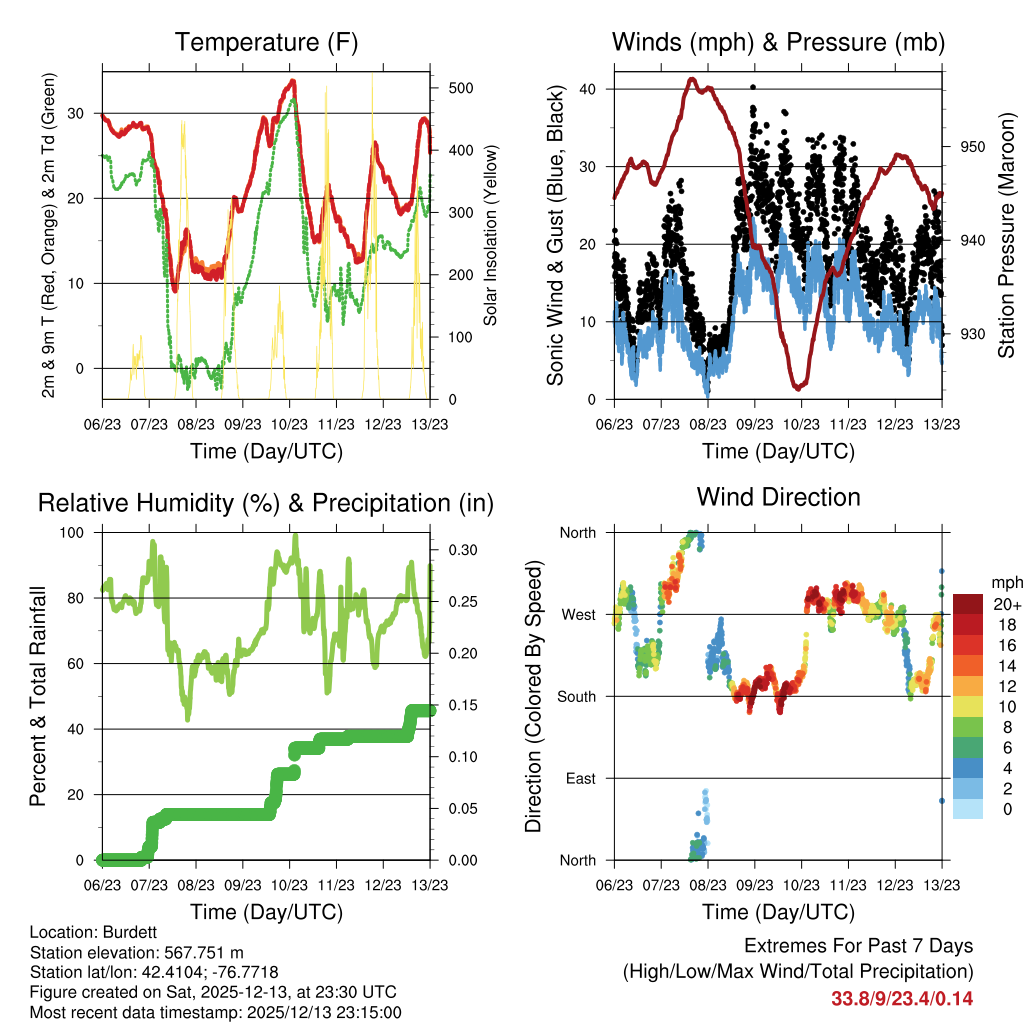 Temperature (F)

2m & 9m T (Red, Orange) & 2m Td (Green)

Solar Insolation (Yellow)

30
20
10
0

500
400
300
200
100
0

06/23 07/23 08/23 09/23 10/23 11/23 12/23 13/23

Time (Day/UTC)

Winds (mph) & Pressure (mb)

Sonic Wind & Gust (Blue, Black)

Station Pressure (Maroon)

40
30
20
10
0

950
940
930

06/23 07/23 08/23 09/23 10/23 11/23 12/23 13/23

Time (Day/UTC)

Relative Humidity (%) & Precipitation (in)

Percent & Total Rainfall

100
80
60
40
20
0

0.30
0.25
0.20
0.15
0.10
0.05
0.00

06/23 07/23 08/23 09/23 10/23 11/23 12/23 13/23

Time (Day/UTC)

Wind Direction

Direction (Colored By Speed)

North
West
South
East
North

mph
20+
18
16
14
12
10
8
6
4
2
0

06/23 07/23 08/23 09/23 10/23 11/23 12/23 13/23

Time (Day/UTC)

Location: Burdett
Station elevation: 567.751 m
Station lat/lon: 42.4104; -76.7718
Figure created on Sat, 2025-12-13, at 23:30 UTC
Most recent data timestamp: 2025/12/13 23:15:00

Extremes For Past 7 Days
(High/Low/Max Wind/Total Precipitation)
33.8/9/23.4/0.14